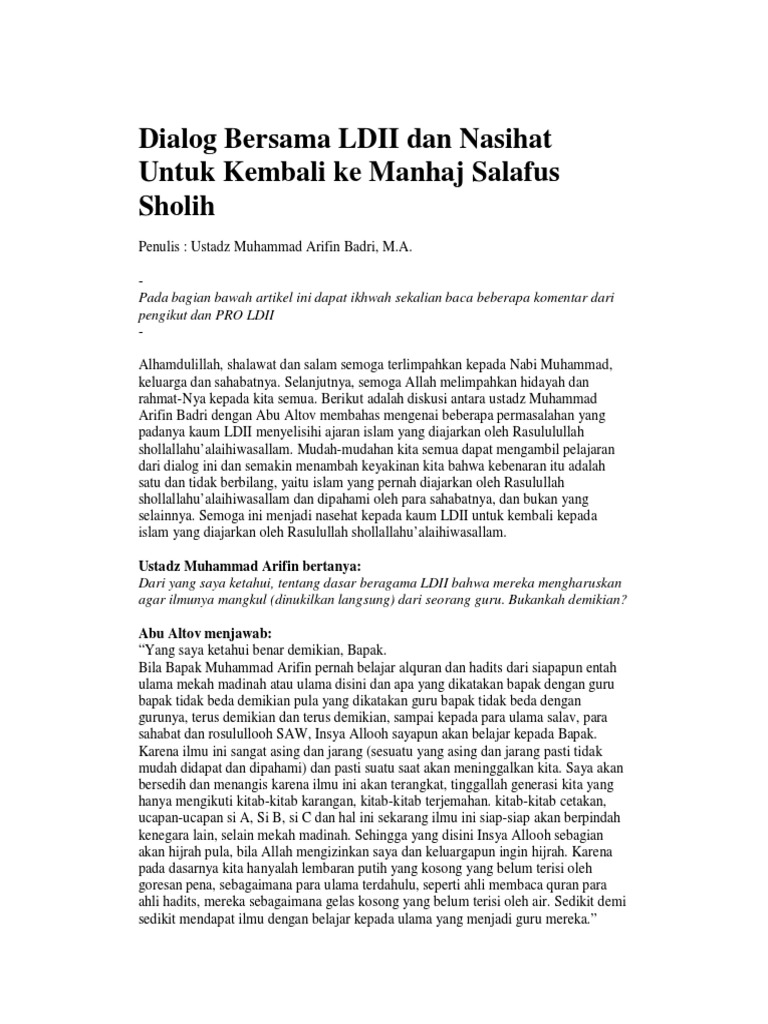 Dialog Bersama LDII dan Nasihat Untuk Kembali ke Manhaj Salafus Sholih

Penulis : Ustadz Muhammad Arifin Badri, M.A.

-
Pada bagian bawah artikel ini dapat ikhwah sekalian baca beberapa komentar dari pengikut dan PRO LDII
-

Alhamdulillah, shalawat dan salam semoga terlimpahkan kepada Nabi Muhammad, keluarga dan sahabatnya. Selanjutnya, semoga Allah melimpahkan hidayah dan rahmat-Nya kepada kita semua. Berikut adalah diskusi antara ustadz Muhammad Arifin Badri dengan Abu Altov membahas mengenai beberapa permasalahan yang padanya kaum LDII menyelisihi ajaran islam yang diajarkan oleh Rasulullah shollallahu'alaihiwasallam. Mudah-mudahan kita semua dapat mengambil pelajaran dari dialog ini dan semakin menambah keyakinan kita bahwa kebenaran itu adalah satu dan tidak berbilang, yaitu islam yang pernah diajarkan oleh Rasulullah shollallahu'alaihiwasallam dan dipahami oleh para sahabatnya, dan bukan yang selainnya. Semoga ini menjadi nasehat kepada kaum LDII untuk kembali kepada islam yang diajarkan oleh Rasulullah shollallahu'alaihiwasallam.

Ustadz Muhammad Arifin bertanya:
Dari yang saya ketahui, tentang dasar beragama LDII bahwa mereka mengharuskan agar ilmunya mangkul (dinukilkan langsung) dari seorang guru. Bukankah demikian?

Abu Altov menjawab:
"Yang saya ketahui benar demikian, Bapak.
Bila Bapak Muhammad Arifin pernah belajar alquran dan hadits dari siapapun entah ulama mekah madinah atau ulama disini dan apa yang dikatakan bapak dengan guru bapak tidak beda demikian pula yang dikatakan guru bapak tidak beda dengan gurunya, terus demikian dan terus demikian, sampai kepada para ulama salav, para sahabat dan rosulullooh SAW, Insya Allooh sayapun akan belajar kepada Bapak. Karena ilmu ini sangat asing dan jarang (sesuatu yang asing dan jarang pasti tidak mudah didapat dan dipahami) dan pasti suatu saat akan meninggalkan kita. Saya akan bersedih dan menangis karena ilmu ini akan terangkat, tinggallah generasi kita yang hanya mengikuti kitab-kitab karangan, kitab-kitab terjemahan. kitab-kitab cetakan, ucapan-ucapan si A, Si B, si C dan hal ini sekarang ilmu ini siap-siap akan berpindah kenegara lain, selain mekah madinah. Sehingga yang disini Insya Allooh sebagian akan hijrah pula, bila Allah mengizinkan saya dan keluargapun ingin hijrah. Karena pada dasarnya kita hanyalah lembaran putih yang kosong yang belum terisi oleh goresan pena, sebagaimana para ulama terdahulu, seperti ahli membaca quran para ahli hadits, mereka sebagaimana gelas kosong yang belum terisi oleh air. Sedikit demi sedikit mendapat ilmu dengan belajar kepada ulama yang menjadi guru mereka."